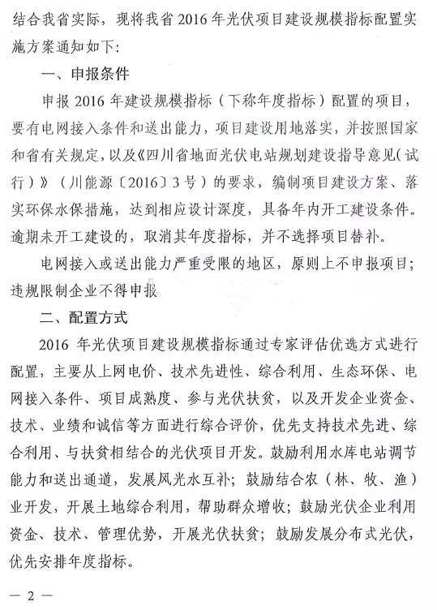 结合我省实际，现将我省2016年光伏项目建设规模指标配置实施方案通知如下：

一、申报条件

申报2016年建设规模指标（下称年度指标）配置的项目，要有电网接入条件和送出能力，项目建设用地落实，并按照国家和省有关规定，以及《四川省地面光伏电站规划建设指导意见（试行）》（川能源〔2016〕3号）的要求，编制项目建设方案、落实环保水保措施，达到相应设计深度，具备年内开工建设条件。逾期未开工建设的，取消其年度指标，并不选择项目替补。

电网接入或送出能力严重受限的地区，原则上不申报项目；违规限制企业不得申报

二、配置方式

2016年光伏项目建设规模指标通过专家评估优选方式进行配置，主要从上网电价、技术先进性、综合利用、生态环保、电网接入条件、项目成熟度、参与光伏扶贫，以及开发企业资金、技术、业绩和诚信等方面进行综合评价，优先支持技术先进、综合利用、与扶贫相结合的光伏项目开发。鼓励利用水库电站调节能力和送出通道，发展风光水互补；鼓励结合农（林、牧、渔）业开发，开展土地综合利用，帮助群众增收；鼓励光伏企业利用资金、技术、管理优势，开展光伏扶贫；鼓励发展分布式光伏，优先安排年度指标。

— 2 —